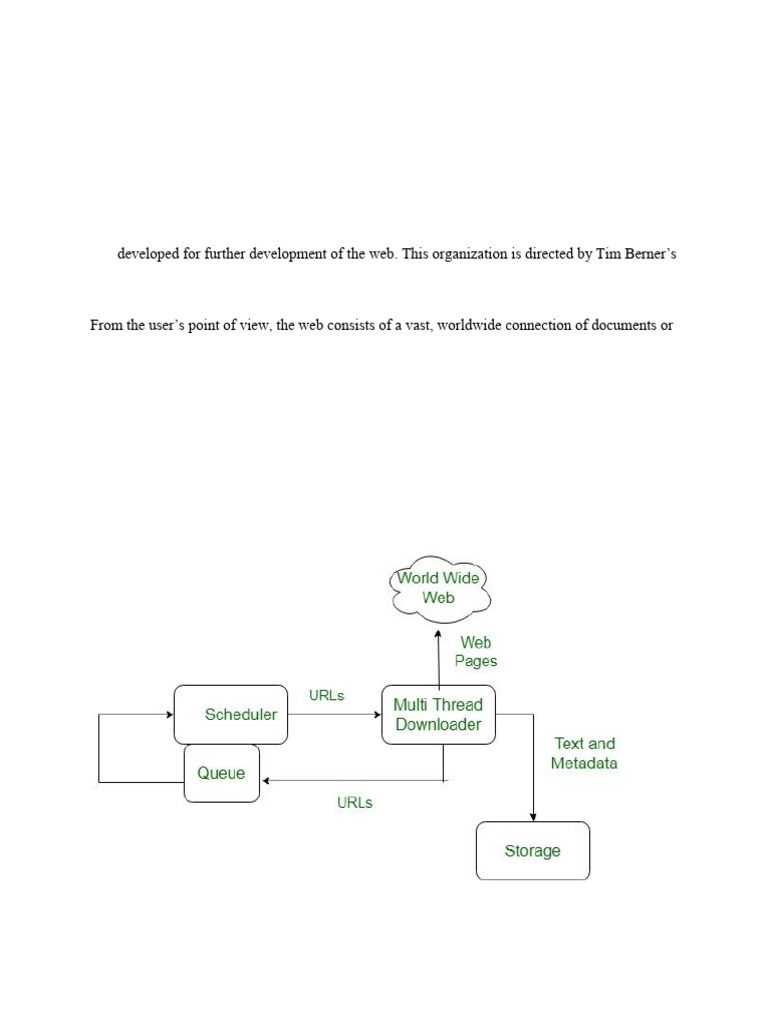 developed for further development of the web. This organization is directed by Tim Berner's

From the user's point of view, the web consists of a vast, worldwide connection of documents or

World Wide Web

Web Pages

Scheduler

URLs

Multi Thread Downloader

Text and Metadata

Queue

URLs

Storage